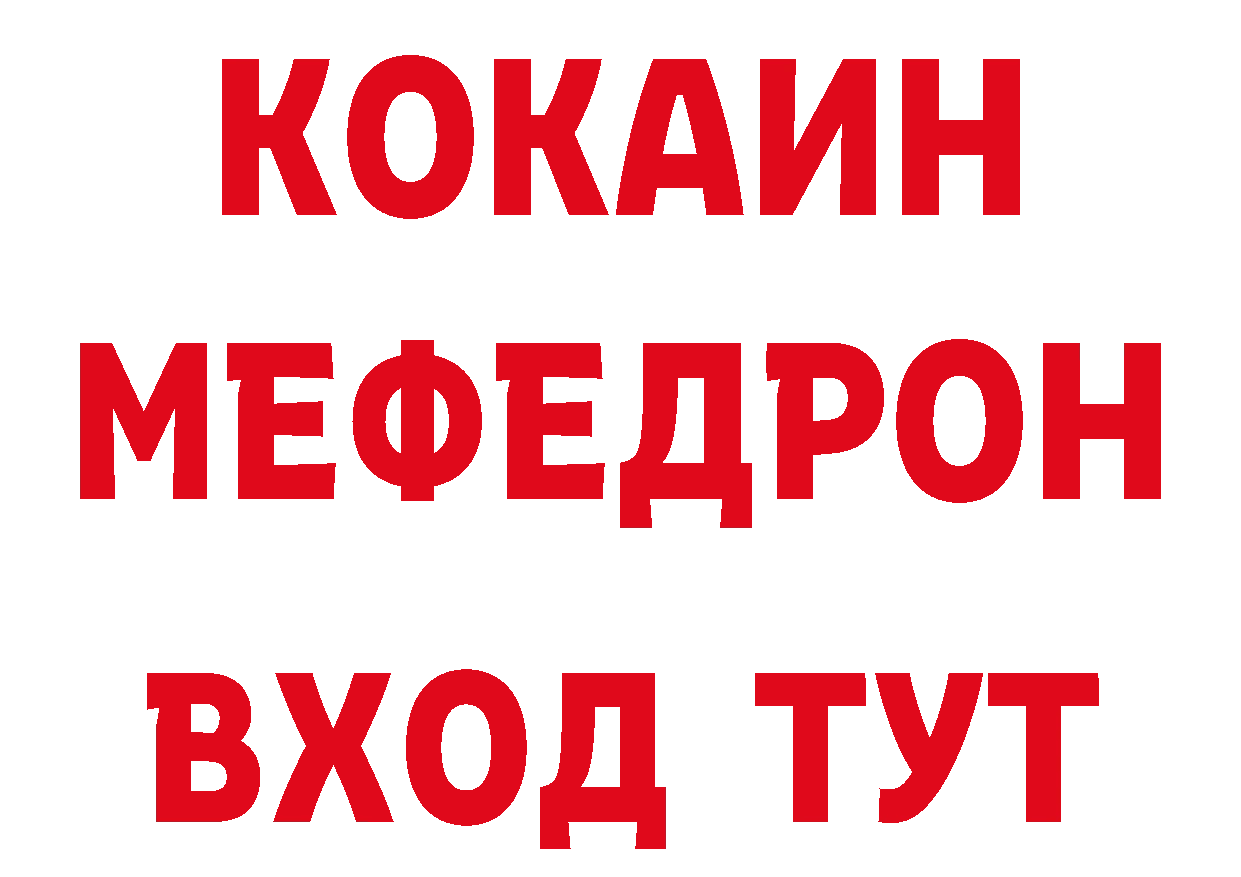 КОКАИН
МЕФЕДРОН
ВХОД ТУТ